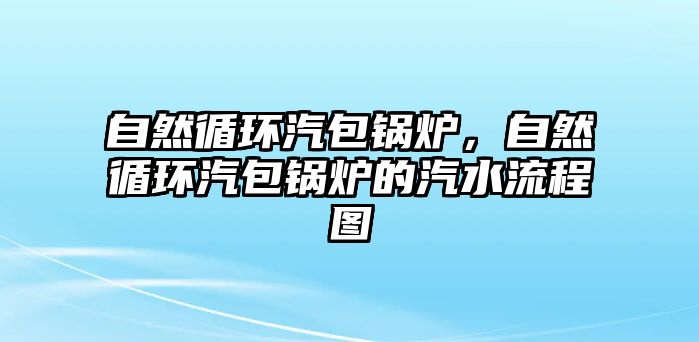 自然循环汽包锅炉，自然循环汽包锅炉的汽水流程图